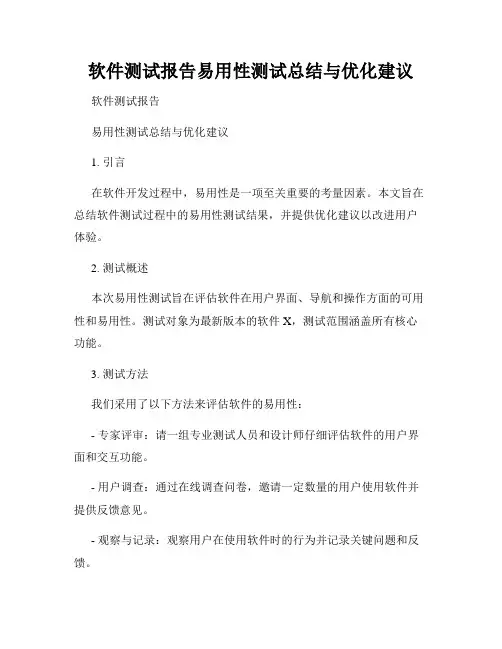 软件测试报告易用性测试总结与优化建议

软件测试报告

易用性测试总结与优化建议

1. 引言

在软件开发过程中，易用性是一项至关重要的考量因素。本文旨在总结软件测试过程中的易用性测试结果，并提供优化建议以改进用户体验。

2. 测试概述

本次易用性测试旨在评估软件在用户界面、导航和操作方面的可用性和易用性。测试对象为最新版本的软件 X，测试范围涵盖所有核心功能。

3. 测试方法

我们采用了以下方法来评估软件的易用性：

- 专家评审：请一组专业测试人员和设计师仔细评估软件的用户界面和交互功能。

- 用户调查：通过在线调查问卷，邀请一定数量的用户使用软件并提供反馈意见。

- 观察与记录：观察用户在使用软件时的行为并记录关键问题和反馈。